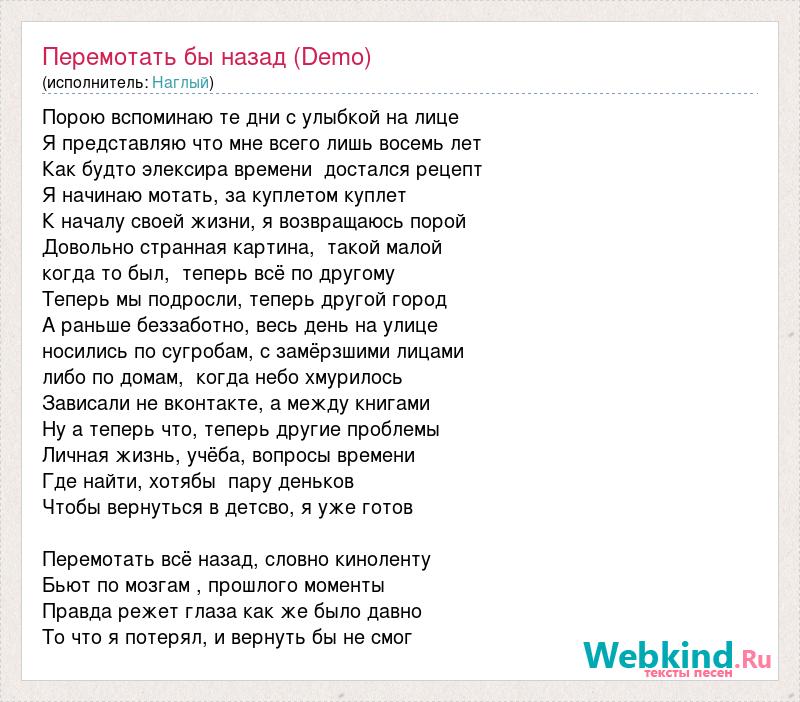 Перемотать бы назад (Demo)
(исполнитель: Наглый)

Порою вспоминаю те дни с улыбкой на лице
Я представляю что мне всего лишь восемь лет
Как будто элексира времени  достался рецепт
Я начинаю мотать, за куплетом куплет
К началу своей жизни, я возвращаюсь порой
Довольно странная картина,  такой малой
когда то был,  теперь всё по другому
Теперь мы подросли, теперь другой город
А раньше беззаботно, весь день на улице
носились по сугробам, с замёрзшими лицами
либо по домам,  когда небо хмурилось
Зависали не вконтакте, а между книгами
Ну а теперь что, теперь другие проблемы
Личная жизнь, учёба, вопросы времени
Где найти, хотябы  пару деньков
Чтобы вернуться в детсво, я уже готов

Перемотать всё назад, словно киноленту
Бьют по мозгам , прошлого моменты
Правда режет глаза как же было давно
То что я потерял, и вернуть бы не смог

Webkind.Ru
тексты песен